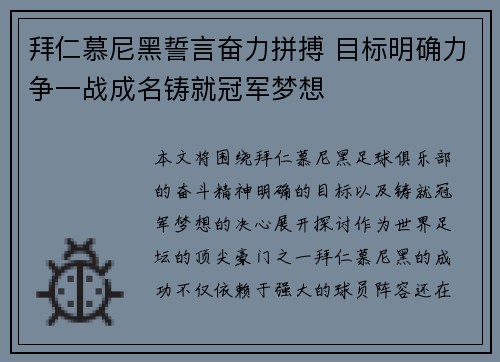 拜仁慕尼黑誓言奋力拼搏 目标明确力争一战成名铸就冠军梦想

本文将围绕拜仁慕尼黑足球俱乐部的奋斗精神明确的目标以及铸就冠军梦想的决心展开探讨作为世界足坛的顶尖豪门之一拜仁慕尼黑的成功不仅依赖于强大的球员阵容还在